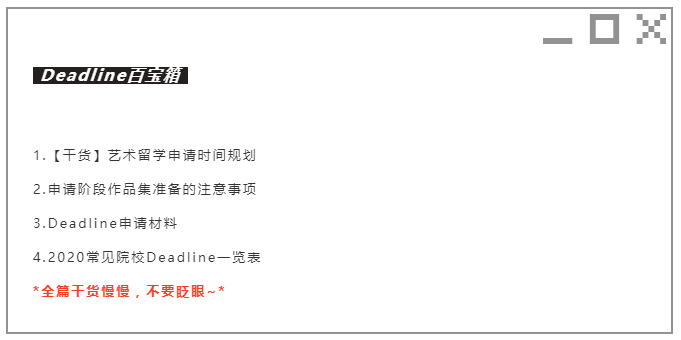 Deadline百宝箱

1.【干货】艺术留学申请时间规划

2.申请阶段作品集准备的注意事项

3.Deadline申请材料

4.2020常见院校Deadline一览表

*全篇干货慢慢，不要眨眼~*